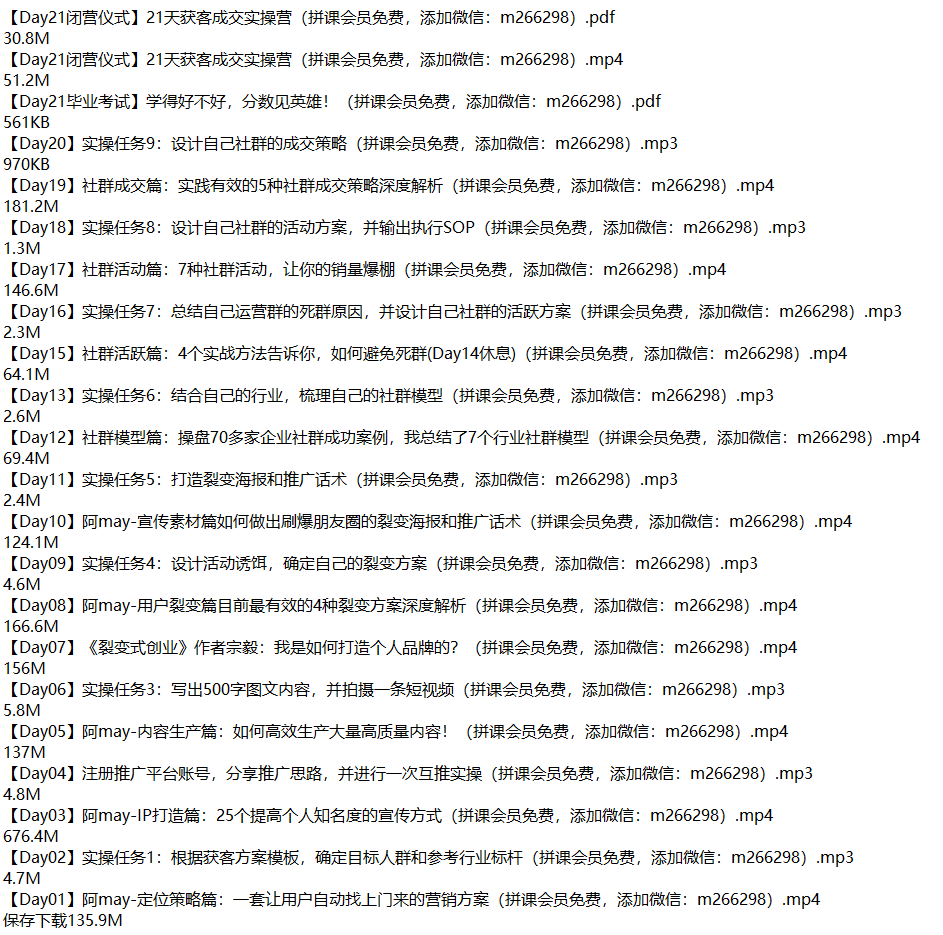 【Day21闭营仪式】21天获客成交实操营（拼课会员免费，添加微信：m266298）.pdf
30.8M
【Day21闭营仪式】21天获客成交实操营（拼课会员免费，添加微信：m266298）.mp4
51.2M
【Day21毕业考试】学得好不好，分数见英雄！（拼课会员免费，添加微信：m266298）.pdf
561KB
【Day20】实操任务9：设计自己社群的成交策略（拼课会员免费，添加微信：m266298）.mp3
970KB
【Day19】社群成交篇：实践有效的5种社群成交策略深度解析（拼课会员免费，添加微信：m266298）.mp4
181.2M
【Day18】实操任务8：设计自己社群的活动方案，并输出执行SOP（拼课会员免费，添加微信：m266298）.mp3
1.3M
【Day17】社群活动篇：7种社群活动，让你的销量爆棚（拼课会员免费，添加微信：m266298）.mp4
146.6M
【Day16】实操任务7：总结自己运营群的死群原因，并设计自己社群的活跃方案（拼课会员免费，添加微信：m266298）.mp3
2.3M
【Day15】社群活跃篇：4个实战方法告诉你，如何避免死群(Day14休息)（拼课会员免费，添加微信：m266298）.mp4
64.1M
【Day13】实操任务6：结合自己的行业，梳理自己的社群模型（拼课会员免费，添加微信：m266298）.mp3
2.6M
【Day12】社群模型篇：操盘70多家企业社群成功案例，我总结了7个行业社群模型（拼课会员免费，添加微信：m266298）.mp4
69.4M
【Day11】实操任务5：打造裂变海报和推广话术（拼课会员免费，添加微信：m266298）.mp3
2.4M
【Day10】阿may-宣传素材篇如何做出刷爆朋友圈的裂变海报和推广话术（拼课会员免费，添加微信：m266298）.mp4
124.1M
【Day09】实操任务4：设计活动诱饵，确定自己的裂变方案（拼课会员免费，添加微信：m266298）.mp3
4.6M
【Day08】阿may-用户裂变篇目前最有效的4种裂变方案深度解析（拼课会员免费，添加微信：m266298）.mp4
166.6M
【Day07】《裂变式创业》作者宗毅：我是如何打造个人品牌的？（拼课会员免费，添加微信：m266298）.mp4
156M
【Day06】实操任务3：写出500字图文内容，并拍摄一条短视频（拼课会员免费，添加微信：m266298）.mp3
5.8M
【Day05】阿may-内容生产篇：如何高效生产大量高质量内容！（拼课会员免费，添加微信：m266298）.mp4
137M
【Day04】注册推广平台账号，分享推广思路，并进行一次互推实操（拼课会员免费，添加微信：m266298）.mp3
4.8M
【Day03】阿may-IP打造篇：25个提高个人知名度的宣传方式（拼课会员免费，添加微信：m266298）.mp4
676.4M
【Day02】实操任务1：根据获客方案模板，确定目标人群和参考行业标杆（拼课会员免费，添加微信：m266298）.mp3
4.7M
【Day01】阿may-定位策略篇：一套让用户自动找上门来的营销方案（拼课会员免费，添加微信：m266298）.mp4
保存下载135.9M